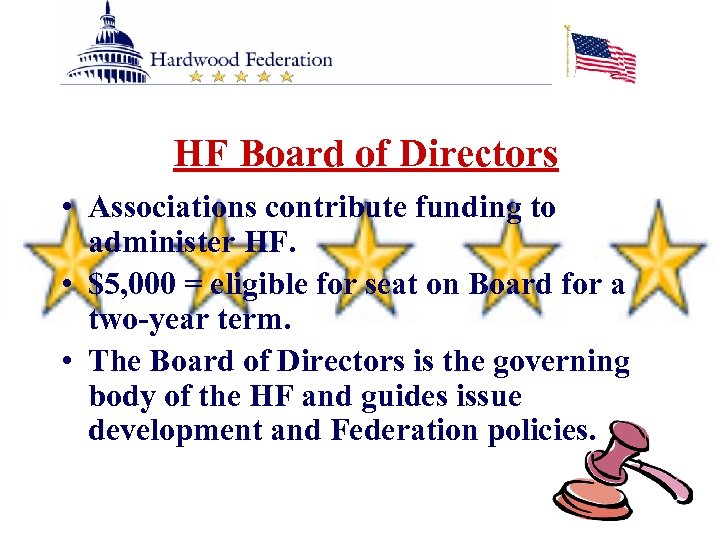 Hardwood Federation

HF Board of Directors

• Associations contribute funding to administer HF.
• $5,000 = eligible for seat on Board for a two-year term.
• The Board of Directors is the governing body of the HF and guides issue development and Federation policies.